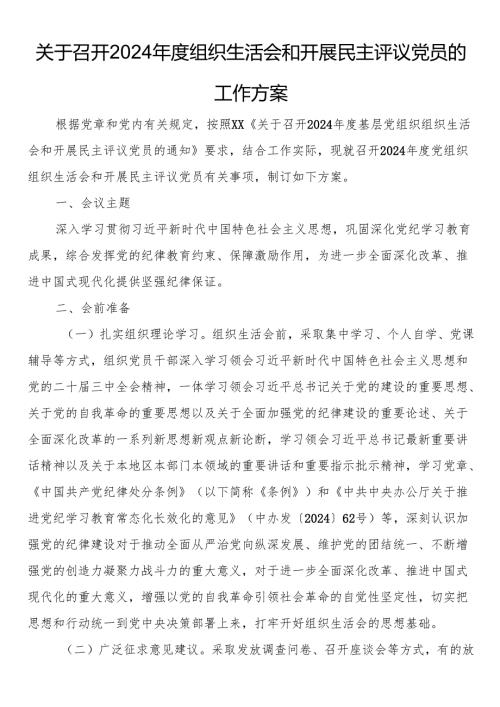 关于召开2024年度组织生活会和开展民主评议党员的工作方案

根据党章和党内有关规定，按照XX《关于召开2024年度基层党组织组织生活会和开展民主评议党员的通知》要求，结合工作实际，现就召开2024年度党组织组织生活会和开展民主评议党员有关事项，制订如下方案。

一、会议主题

深入学习贯彻习近平新时代中国特色社会主义思想，巩固深化党纪学习教育成果，综合发挥党的纪律教育约束、保障激励作用，为进一步全面深化改革、推进中国式现代化提供坚强纪律保证。

二、会前准备

（一）扎实组织理论学习。组织生活会前，采取集中学习、个人自学、党课辅导等方式，组织党员干部深入学习领会习近平新时代中国特色社会主义思想和党的二十届三中全会精神，一体学习领会习近平总书记关于党的建设的重要思想、关于党的自我革命的重要思想以及关于全面加强党的纪律建设的重要论述、关于全面深化改革的一系列新思想新观点新论断，学习领会习近平总书记最新重要讲话精神以及关于本地区本部门本领域的重要讲话和重要指示批示精神，学习党章、《中国共产党纪律处分条例》（以下简称《条例》）和《中共中央办公厅关于推进党纪学习教育常态化长效化的意见》（中办发〔2024〕62号）等，深刻认识加强党的纪律建设对于推动全面从严治党向纵深发展、维护党的团结统一、不断增强党的创造力凝聚力战斗力的重大意义，对于进一步全面深化改革、推进中国式现代化的重大意义，增强以党的自我革命引领社会革命的自觉性坚定性，切实把思想和行动统一到党中央决策部署上来，打牢开好组织生活会的思想基础。

（二）广泛征求意见建议。采取发放调查问卷、召开座谈会等方式，有的放